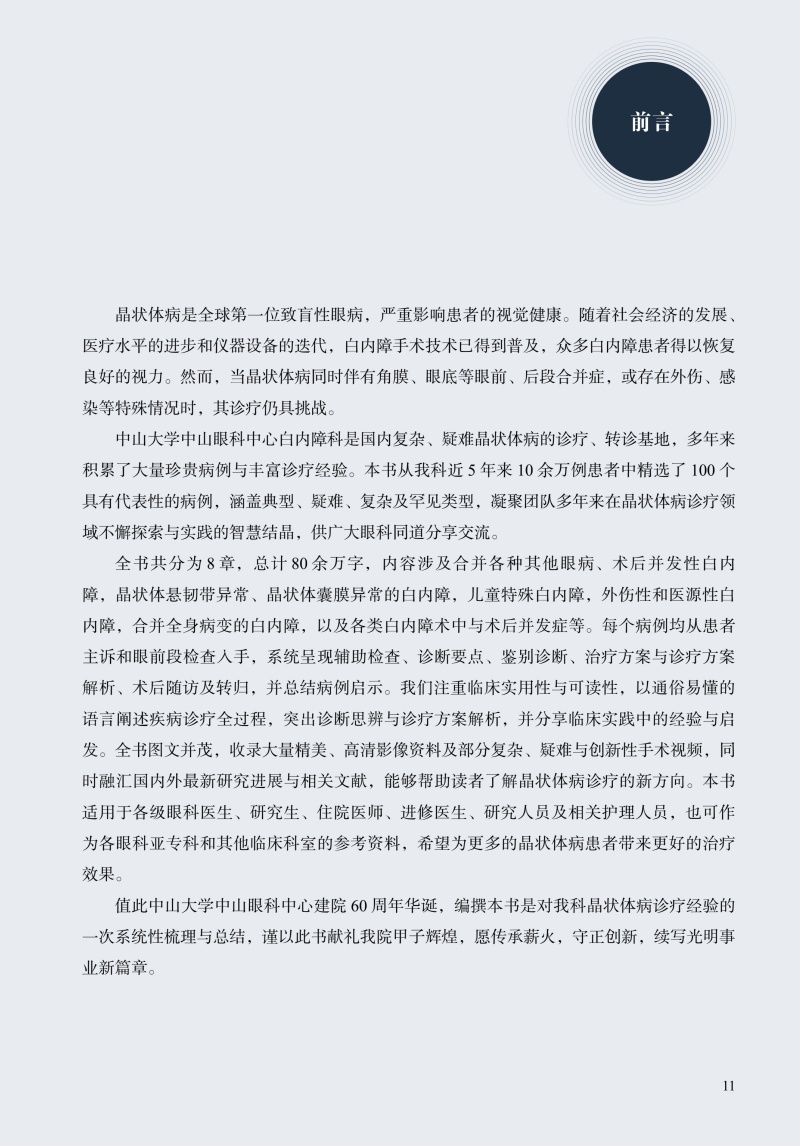 前言

晶状体病是全球第一位致盲性眼病，严重影响患者的视觉健康。随着社会经济的发展、医疗水平的进步和仪器设备的迭代，白内障手术技术已得到普及，众多白内障患者得以恢复良好的视力。然而，当晶状体病同时伴有角膜、眼底等眼前、后段合并症，或存在外伤、感染等特殊情况时，其诊疗仍具挑战。

中山大学中山眼科中心白内障科是国内复杂、疑难晶状体病的诊疗、转诊基地，多年来积累了大量珍贵病例与丰富诊疗经验。本书从我科近 5 年来 10 余万例患者中精选了 100 个具有代表性的病例，涵盖典型、疑难、复杂及罕见类型，凝聚团队多年来在晶状体病诊疗领域不懈探索与实践的智慧结晶，供广大眼科同道分享交流。

全书共分为 8 章，总计 80 余万字，内容涉及合并各种其他眼病、术后并发性白内障，晶状体悬韧带异常、晶状体囊膜异常的白内障，儿童特殊白内障，外伤性和医源性白内障，合并全身病变的白内障，以及各类白内障术中与术后并发症等。每个病例均从患者主诉和眼前段检查入手，系统呈现辅助检查、诊断要点、鉴别诊断、治疗方案与诊疗方案解析、术后随访及转归，并总结病例启示。我们注重临床实用性与可读性，以通俗易懂的语言阐述疾病诊疗全过程，突出诊断思辨与诊疗方案解析，并分享临床实践中的经验与启发。全书图文并茂，收录大量精美、高清影像资料及部分复杂、疑难与创新性手术视频，同时融汇国内外最新研究进展与相关文献，能够帮助读者了解晶状体病诊疗的新方向。本书适用于各级眼科医生、研究生、住院医师、进修医生、研究人员及相关护理人员，也可作为各眼科亚专科和其他临床科室的参考资料，希望为更多的晶状体病患者带来更好的治疗效果。

值此中山大学中山眼科中心建院 60 周年华诞，编撰本书是对我科晶状体病诊疗经验的一次系统性梳理与总结，谨以此书献礼我院甲子辉煌，愿传承薪火，守正创新，续写光明事业新篇章。

11